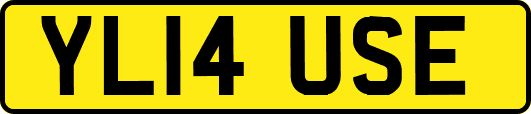 YL14 USE